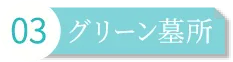 03 グリーン墓所